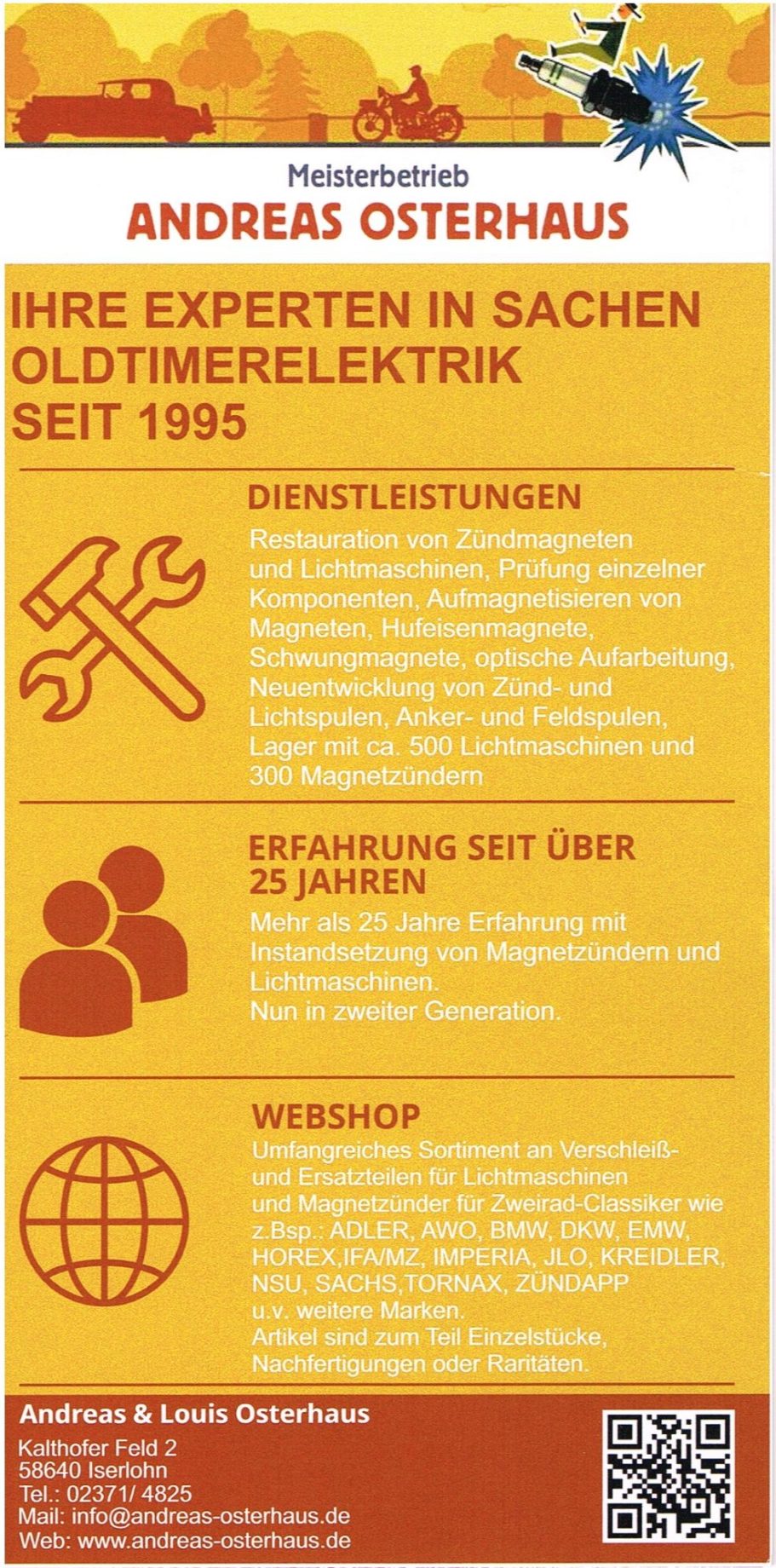 Meisterbetrieb
ANDREAS OSTERHAUS

IHRE EXPERTEN IN SACHEN OLDTIMERELEKTRIK SEIT 1995

DIENSTLEISTUNGEN
Restauration von Zündmagneten und Lichtmaschinen, Prüfung einzelner Komponenten, Aufmagnetisieren von Magneten, Hufeisenmagnete, Schwungmagnete, optische Aufarbeitung, Neuentwicklung von Zünd- und Lichtspulen, Anker- und Feldspulen, Lager mit ca. 500 Lichtmaschinen und 300 Magnetzündern

ERFAHRUNG SEIT ÜBER 25 JAHREN
Mehr als 25 Jahre Erfahrung mit Instandsetzung von Magnetzündern und Lichtmaschinen.
Nun in zweiter Generation.

WEBSHOP
Umfangreiches Sortiment an Verschleiß- und Ersatzteilen für Lichtmaschinen und Magnetzünder für Zweirad-Classiker wie z.Bsp.: ADLER, AWO, BMW, DKW, EMW, HOREX,IFA/MZ, IMPERIA, JLO, KREIDLER, NSU, SACHS,TORNAX, ZÜNDAPP u.v. weitere Marken.
Artikel sind zum Teil Einzelstücke, Nachfertigungen oder Raritäten.

Andreas & Louis Osterhaus
Kalthofer Feld 2
58640 Iserlohn
Tel.: 02371/ 4825
Mail: info@andreas-osterhaus.de
Web: www.andreas-osterhaus.de